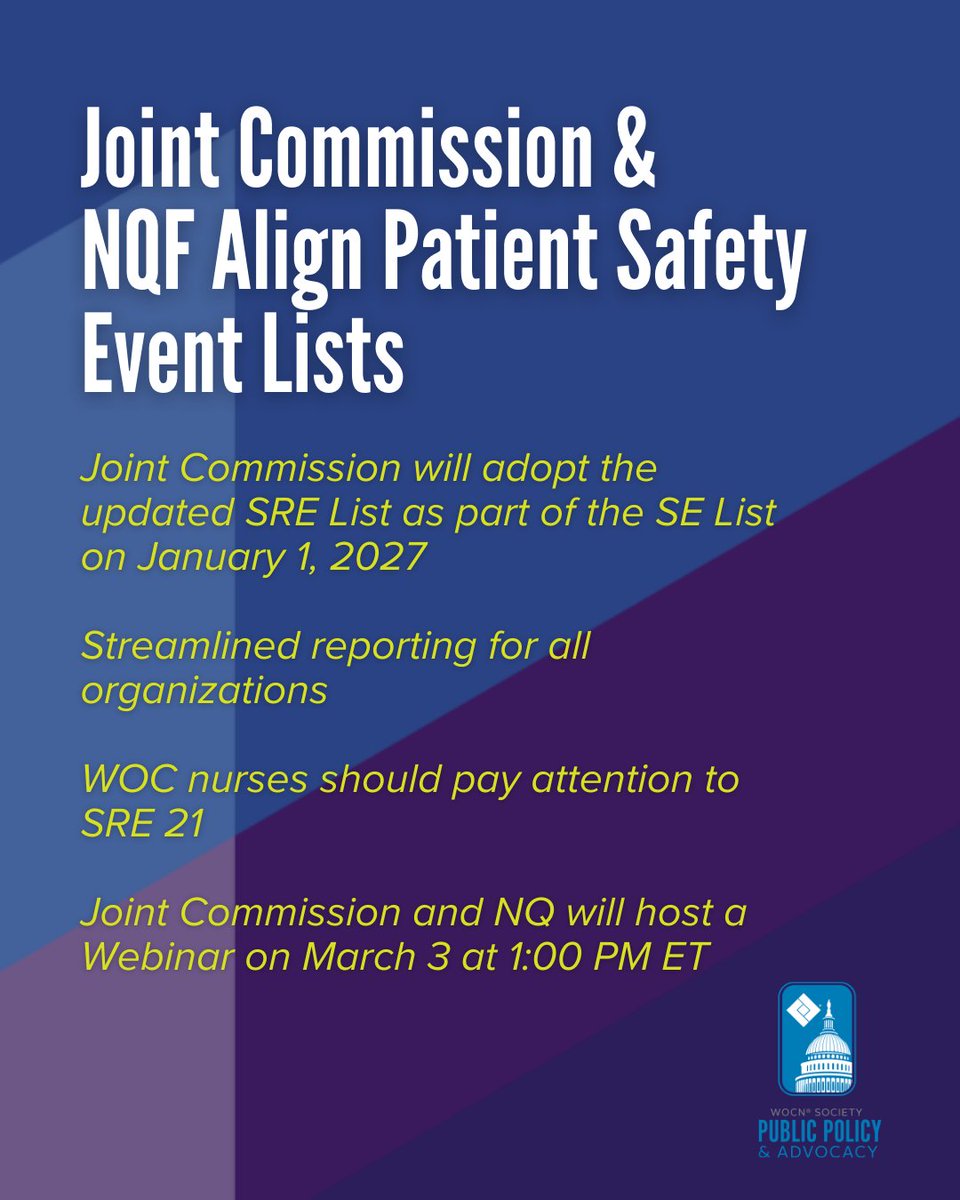 Joint Commission & NQF Align Patient Safety Event Lists

Joint Commission will adopt the updated SRE List as part of the SE List on January 1, 2027

Streamlined reporting for all organizations

WOC nurses should pay attention to SRE 21

Joint Commission and NQ will host a Webinar on March 3 at 1:00 PM ET

WOCN® SOCIETY
PUBLIC POLICY
& ADVOCACY